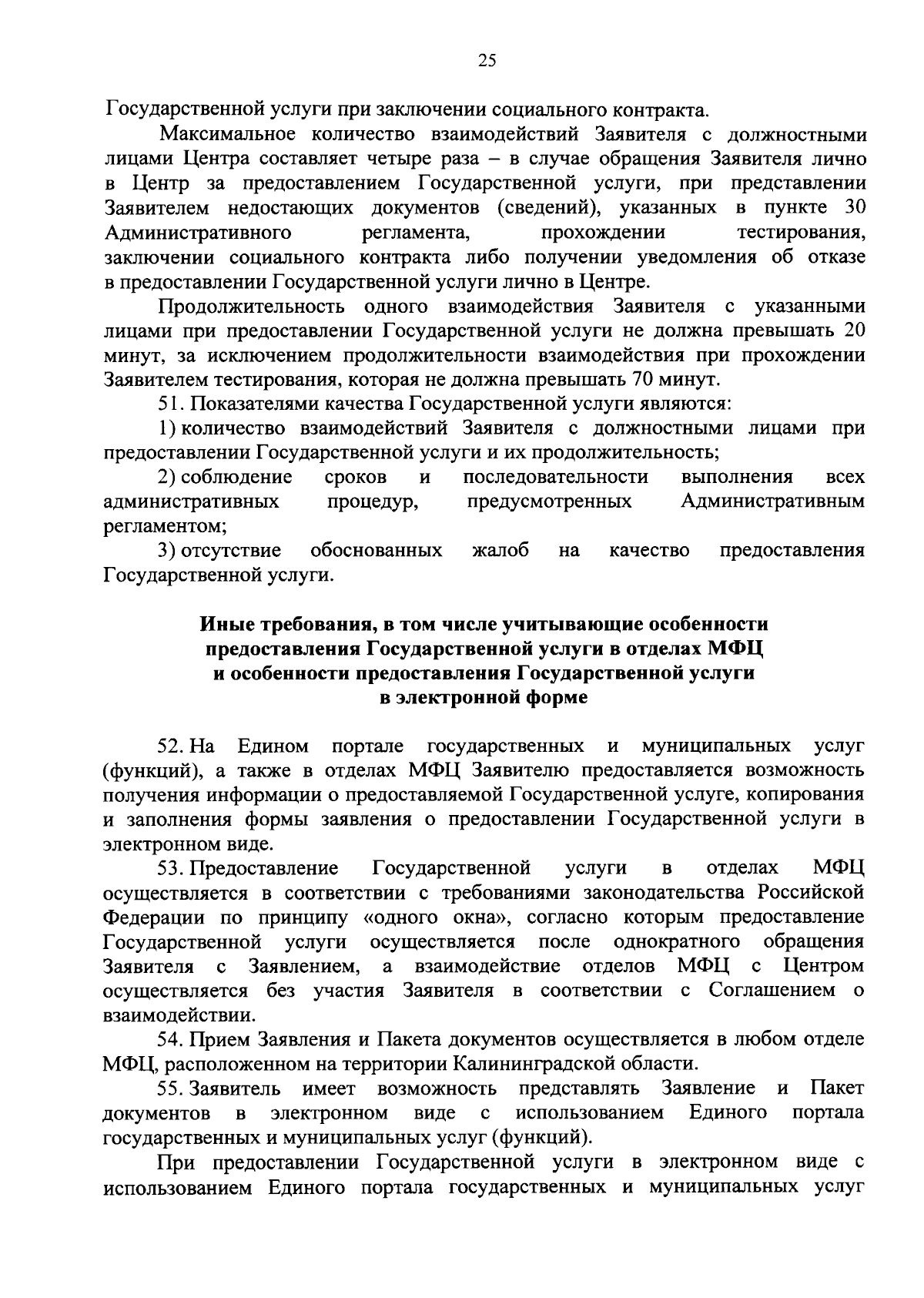 25

Государственной услуги при заключении социального контракта.

Максимальное количество взаимодействий Заявителя с должностными лицами Центра составляет четыре раза – в случае обращения Заявителя лично в Центр за предоставлением Государственной услуги, при представлении Заявителем недостающих документов (сведений), указанных в пункте 30 Административного регламента, прохождении тестирования, заключении социального контракта либо получении уведомления об отказе в предоставлении Государственной услуги лично в Центре.

Продолжительность одного взаимодействия Заявителя с указанными лицами при предоставлении Государственной услуги не должна превышать 20 минут, за исключением продолжительности взаимодействия при прохождении Заявителем тестирования, которая не должна превышать 70 минут.

51. Показателями качества Государственной услуги являются:

1) количество взаимодействий Заявителя с должностными лицами при предоставлении Государственной услуги и их продолжительность;

2) соблюдение сроков и последовательности выполнения всех административных процедур, предусмотренных Административным регламентом;

3) отсутствие обоснованных жалоб на качество предоставления Государственной услуги.

Иные требования, в том числе учитывающие особенности предоставления Государственной услуги в отделах МФЦ и особенности предоставления Государственной услуги в электронной форме

52. На Едином портале государственных и муниципальных услуг (функций), а также в отделах МФЦ Заявителю предоставляется возможность получения информации о предоставляемой Государственной услуге, копирования и заполнения формы заявления о предоставлении Государственной услуги в электронном виде.

53. Предоставление Государственной услуги в отделах МФЦ осуществляется в соответствии с требованиями законодательства Российской Федерации по принципу «одного окна», согласно которым предоставление Государственной услуги осуществляется после однократного обращения Заявителя с Заявлением, а взаимодействие отделов МФЦ с Центром осуществляется без участия Заявителя в соответствии с Соглашением о взаимодействии.

54. Прием Заявления и Пакета документов осуществляется в любом отделе МФЦ, расположенном на территории Калининградской области.

55. Заявитель имеет возможность представлять Заявление и Пакет документов в электронном виде с использованием Единого портала государственных и муниципальных услуг (функций).

При предоставлении Государственной услуги в электронном виде с использованием Единого портала государственных и муниципальных услуг